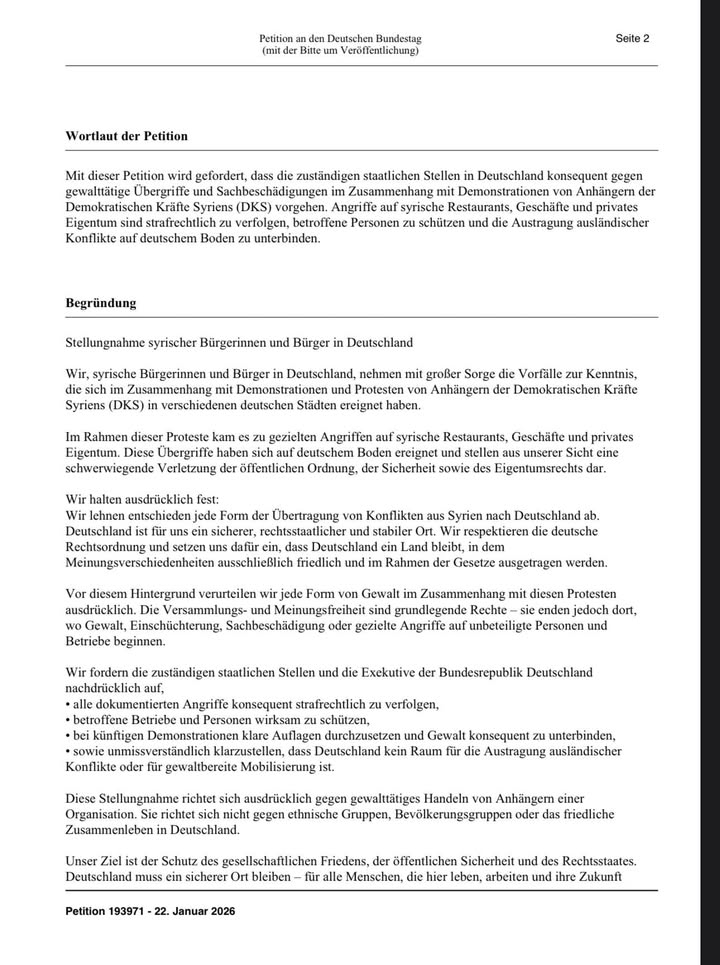 Petition an den Deutschen Bundestag
(mit der Bitte um Veröffentlichung)

Seite 2

Wortlaut der Petition

Mit dieser Petition wird gefordert, dass die zuständigen staatlichen Stellen in Deutschland konsequent gegen gewalttätige Übergriffe und Sachbeschädigungen im Zusammenhang mit Demonstrationen von Anhängern der Demokratischen Kräfte Syriens (DKS) vorgehen. Angriffe auf syrische Restaurants, Geschäfte und privates Eigentum sind strafrechtlich zu verfolgen, betroffene Personen zu schützen und die Austragung ausländischer Konflikte auf deutschem Boden zu unterbinden.

Begründung

Stellungnahme syrischer Bürgerinnen und Bürger in Deutschland

Wir, syrische Bürgerinnen und Bürger in Deutschland, nehmen mit großer Sorge die Vorfälle zur Kenntnis, die sich im Zusammenhang mit Demonstrationen und Protesten von Anhängern der Demokratischen Kräfte Syriens (DKS) in verschiedenen deutschen Städten ereignet haben.

Im Rahmen dieser Proteste kam es zu gezielten Angriffen auf syrische Restaurants, Geschäfte und privates Eigentum. Diese Übergriffe haben sich auf deutschem Boden ereignet und stellen aus unserer Sicht eine schwerwiegende Verletzung der öffentlichen Ordnung, der Sicherheit sowie des Eigentumsrechts dar.

Wir halten ausdrücklich fest:
Wir lehnen entschieden jede Form der Übertragung von Konflikten aus Syrien nach Deutschland ab. Deutschland ist für uns ein sicherer, rechtsstaatlicher und stabiler Ort. Wir respektieren die deutsche Rechtsordnung und setzen uns dafür ein, dass Deutschland ein Land bleibt, in dem Meinungsverschiedenheiten ausschließlich friedlich und im Rahmen der Gesetze ausgetragen werden.

Vor diesem Hintergrund verurteilen wir jede Form von Gewalt im Zusammenhang mit diesen Protesten ausdrücklich. Die Versammlungs- und Meinungsfreiheit sind grundlegende Rechte – sie enden jedoch dort, wo Gewalt, Einschüchterung, Sachbeschädigung oder gezielte Angriffe auf unbeteiligte Personen und Betriebe beginnen.

Wir fordern die zuständigen staatlichen Stellen und die Exekutive der Bundesrepublik Deutschland nachdrücklich auf,
• alle dokumentierten Angriffe konsequent strafrechtlich zu verfolgen,
• betroffene Betriebe und Personen wirksam zu schützen,
• bei künftigen Demonstrationen klare Auflagen durchzusetzen und Gewalt konsequent zu unterbinden,
• sowie unmissverständlich klarzustellen, dass Deutschland kein Raum für die Austragung ausländischer Konflikte oder für gewaltbereite Mobilisierung ist.

Diese Stellungnahme richtet sich ausdrücklich gegen gewalttätiges Handeln von Anhängern einer Organisation. Sie richtet sich nicht gegen ethnische Gruppen, Bevölkerungsgruppen oder das friedliche Zusammenleben in Deutschland.

Unser Ziel ist der Schutz des gesellschaftlichen Friedens, der öffentlichen Sicherheit und des Rechtsstaates. Deutschland muss ein sicherer Ort bleiben – für alle Menschen, die hier leben, arbeiten und ihre Zukunft

Petition 193971 - 22. Januar 2026